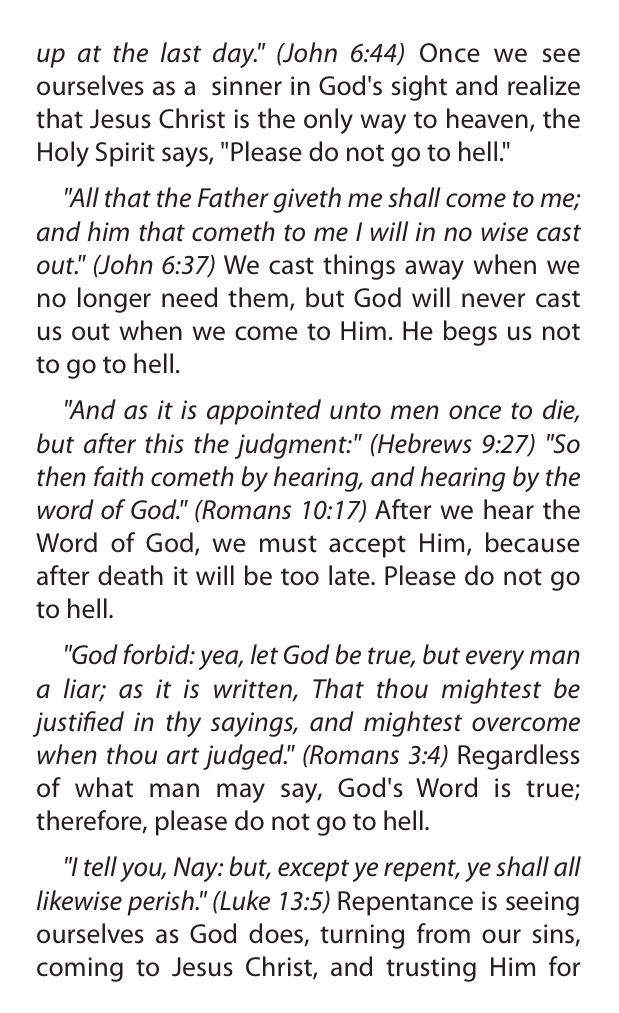 up at the last day." (John 6:44) Once we see ourselves as a sinner in God's sight and realize that Jesus Christ is the only way to heaven, the Holy Spirit says, "Please do not go to hell."

"All that the Father giveth me shall come to me; and him that cometh to me I will in no wise cast out." (John 6:37) We cast things away when we no longer need them, but God will never cast us out when we come to Him. He begs us not to go to hell.

"And as it is appointed unto men once to die, but after this the judgment:" (Hebrews 9:27) "So then faith cometh by hearing, and hearing by the word of God." (Romans 10:17) After we hear the Word of God, we must accept Him, because after death it will be too late. Please do not go to hell.

"God forbid: yea, let God be true, but every man a liar; as it is written, That thou mightest be justified in thy sayings, and mightest overcome when thou art judged." (Romans 3:4) Regardless of what man may say, God's Word is true; therefore, please do not go to hell.

"I tell you, Nay: but, except ye repent, ye shall all likewise perish." (Luke 13:5) Repentance is seeing ourselves as God does, turning from our sins, coming to Jesus Christ, and trusting Him for